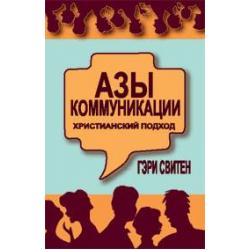 АЗЫ
КОММУНИКАЦИИ
ХРИСТИАНСКИЙ ПОДХОД

ГЭРИ СВИТЕН